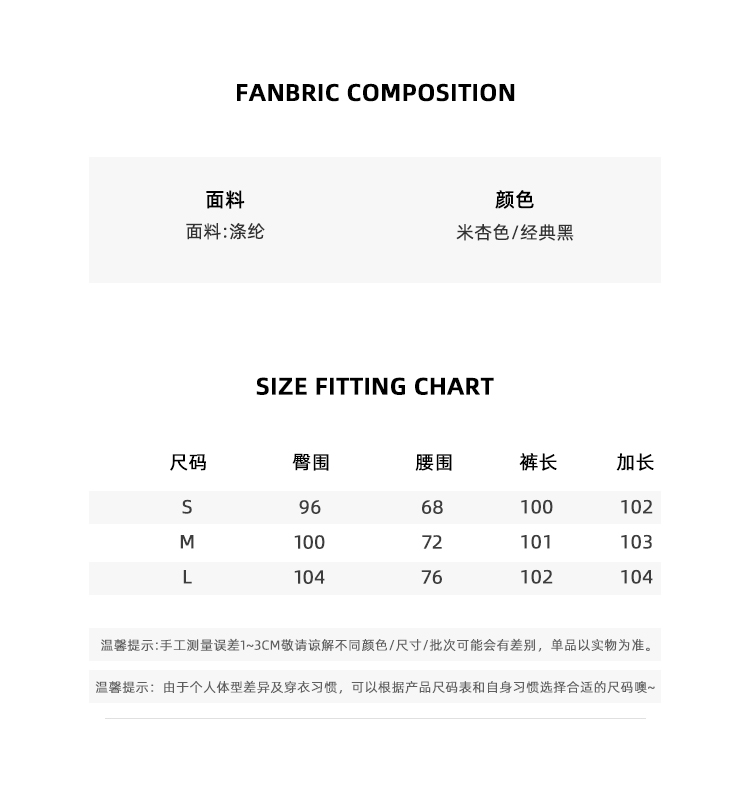 FANBRIC COMPOSITION

面料
面料:涤纶

颜色
米杏色/经典黑

SIZE FITTING CHART

| 尺码 | 臀围 | 腰围 | 裤长 | 加长 |
|---|---|---|---|---|
| S | 96 | 68 | 100 | 102 |
| M | 100 | 72 | 101 | 103 |
| L | 104 | 76 | 102 | 104 |

温馨提示:手工测量误差1~3CM敬请谅解不同颜色/尺寸/批次可能会有差别，单品以实物为准。

温馨提示：由于个人体型差异及穿衣习惯，可以根据产品尺码表和自身习惯选择合适的尺码噢~